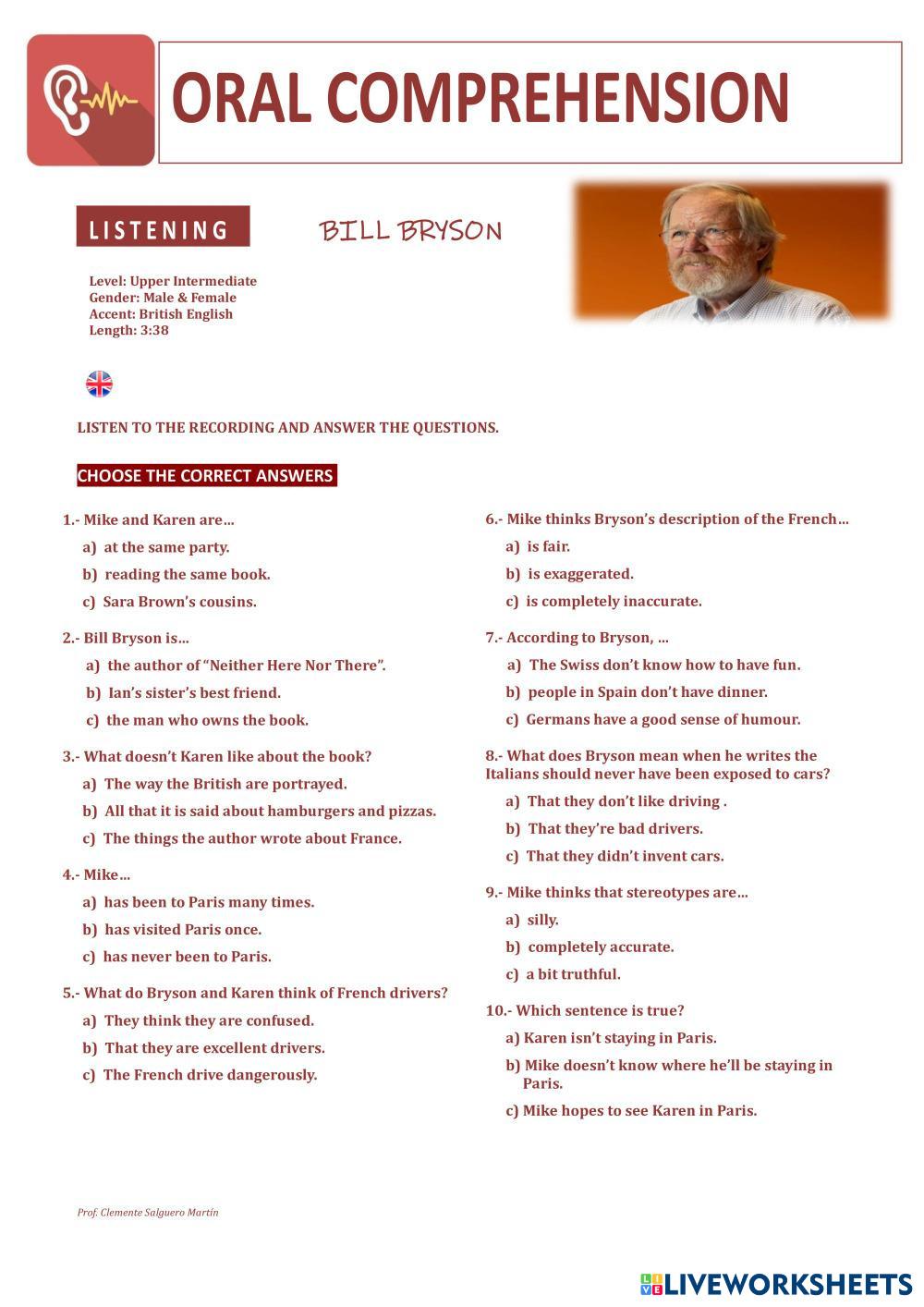 ORAL COMPREHENSION

LISTENING

BILL BRYSON

Level: Upper Intermediate
Gender: Male & Female
Accent: British English
Length: 3:38

LISTEN TO THE RECORDING AND ANSWER THE QUESTIONS.

CHOOSE THE CORRECT ANSWERS

1.- Mike and Karen are…
a) at the same party.
b) reading the same book.
c) Sara Brown's cousins.

2.- Bill Bryson is…
a) the author of "Neither Here Nor There".
b) Ian's sister's best friend.
c) the man who owns the book.

3.- What doesn't Karen like about the book?
a) The way the British are portrayed.
b) All that it is said about hamburgers and pizzas.
c) The things the author wrote about France.

4.- Mike…
a) has been to Paris many times.
b) has visited Paris once.
c) has never been to Paris.

5.- What do Bryson and Karen think of French drivers?
a) They think they are confused.
b) That they are excellent drivers.
c) The French drive dangerously.

6.- Mike thinks Bryson's description of the French…
a) is fair.
b) is exaggerated.
c) is completely inaccurate.

7.- According to Bryson, …
a) The Swiss don't know how to have fun.
b) people in Spain don't have dinner.
c) Germans have a good sense of humour.

8.- What does Bryson mean when he writes the Italians should never have been exposed to cars?
a) That they don't like driving .
b) That they're bad drivers.
c) That they didn't invent cars.

9.- Mike thinks that stereotypes are…
a) silly.
b) completely accurate.
c) a bit truthful.

10.- Which sentence is true?
a) Karen isn't staying in Paris.
b) Mike doesn't know where he'll be staying in Paris.
c) Mike hopes to see Karen in Paris.

Prof. Clemente Salguero Martín

LIVEWORKSHEETS